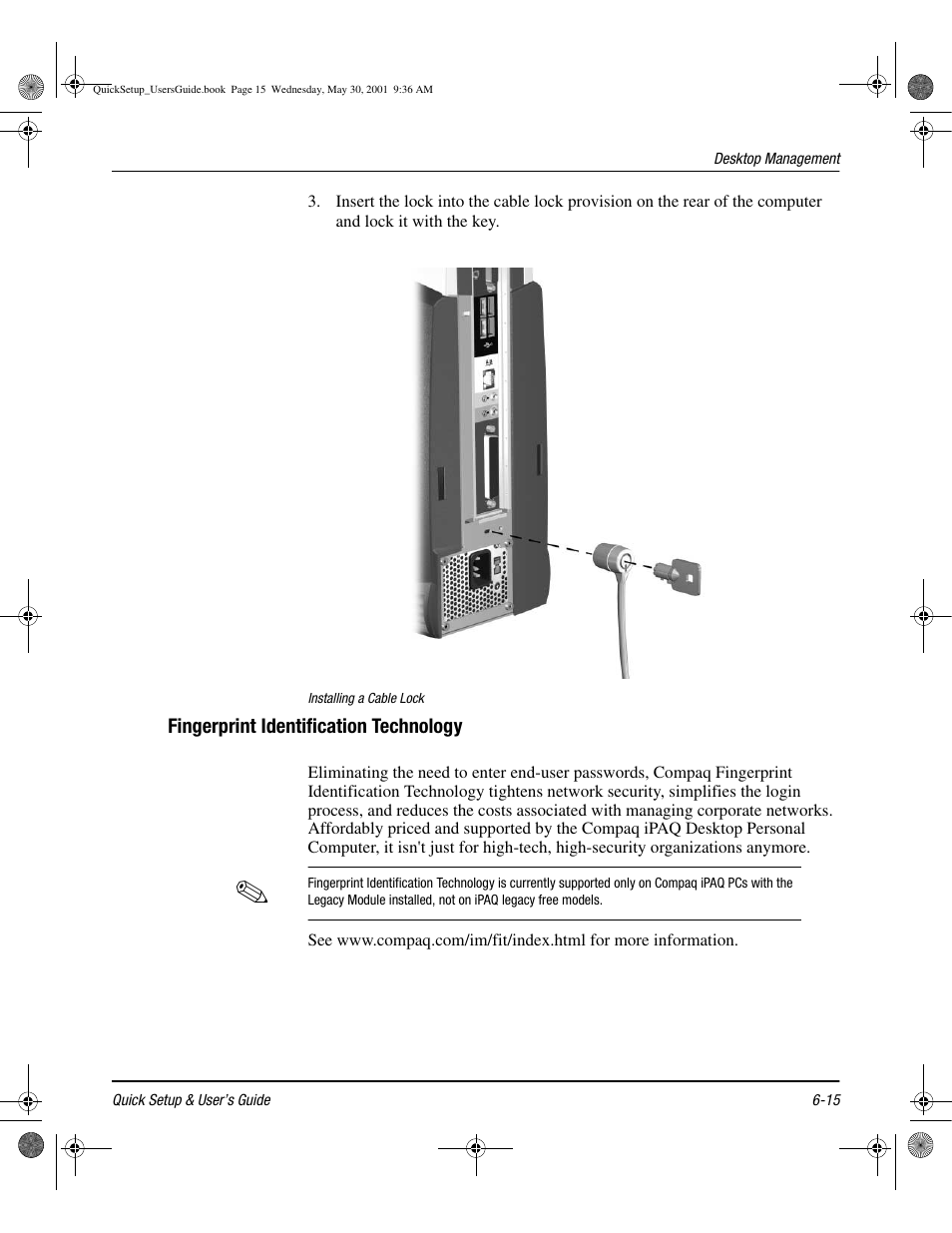 QuickSetup_UsersGuide.book Page 15 Wednesday, May 30, 2001 9:36 AM

Desktop Management

3. Insert the lock into the cable lock provision on the rear of the computer and lock it with the key.

Installing a Cable Lock

Fingerprint Identification Technology

Eliminating the need to enter end-user passwords, Compaq Fingerprint Identification Technology tightens network security, simplifies the login process, and reduces the costs associated with managing corporate networks. Affordably priced and supported by the Compaq iPAQ Desktop Personal Computer, it isn't just for high-tech, high-security organizations anymore.

Fingerprint Identification Technology is currently supported only on Compaq iPAQ PCs with the Legacy Module installed, not on iPAQ legacy free models.

See www.compaq.com/im/fit/index.html for more information.

Quick Setup & User's Guide 6-15